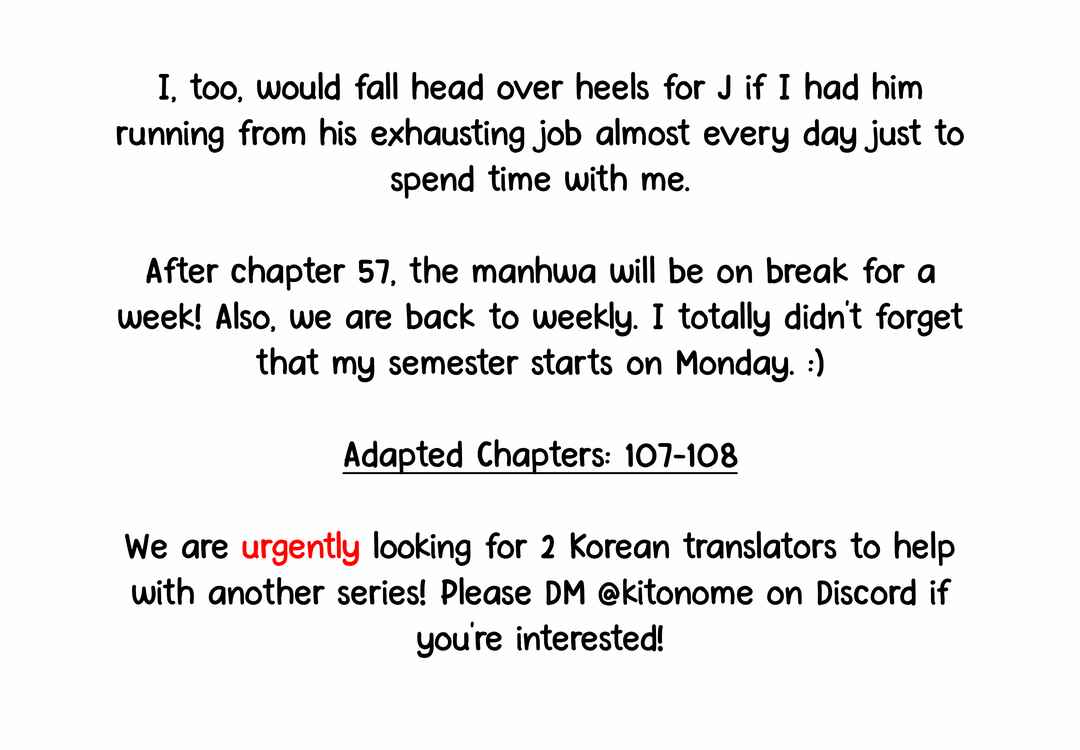 I, too, would fall head over heels for J if I had him running from his exhausting job almost every day just to spend time with me.

After chapter 57, the manhwa will be on break for a week! Also, we are back to weekly. I totally didn't forget that my semester starts on Monday. :)

Adapted Chapters: 107-108

We are urgently looking for 2 Korean translators to help with another series! Please DM @kitonome on Discord if you're interested!